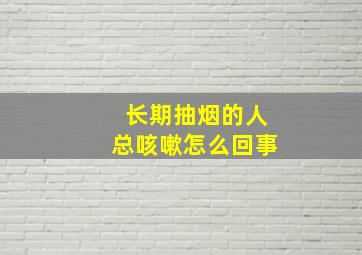 长期抽烟的人
总咳嗽怎么回事